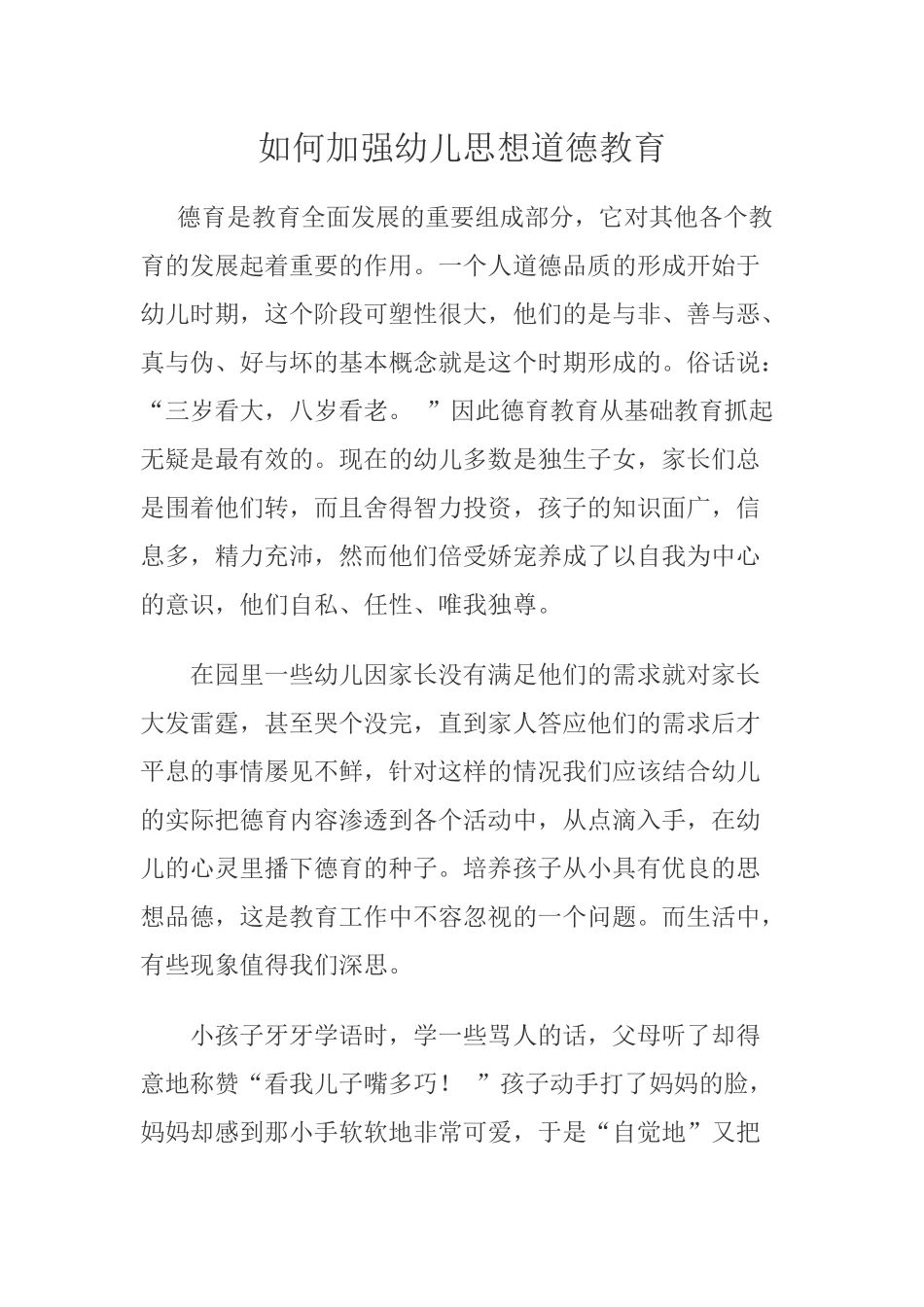 如何加强幼儿思想道德教育

德育是教育全面发展的重要组成部分，它对其他各个教育的发展起着重要的作用。一个人道德品质的形成开始于幼儿时期，这个阶段可塑性很大，他们的是与非、善与恶、真与伪、好与坏的基本概念就是这个时期形成的。俗话说：“三岁看大，八岁看老。 ”因此德育教育从基础教育抓起无疑是最有效的。现在的幼儿多数是独生子女，家长们总是围着他们转，而且舍得智力投资，孩子的知识面广，信息多，精力充沛，然而他们倍受娇宠养成了以自我为中心的意识，他们自私、任性、唯我独尊。

在园里一些幼儿因家长没有满足他们的需求就对家长大发雷霆，甚至哭个没完，直到家人答应他们的需求后才平息的事情屡见不鲜，针对这样的情况我们应该结合幼儿的实际把德育内容渗透到各个活动中，从点滴入手，在幼儿的心灵里播下德育的种子。培养孩子从小具有优良的思想品德，这是教育工作中不容忽视的一个问题。而生活中，有些现象值得我们深思。

小孩子牙牙学语时，学一些骂人的话，父母听了却得意地称赞“看我儿子嘴多巧！ ”孩子动手打了妈妈的脸，妈妈却感到那小手软软地非常可爱，于是“自觉地”又把